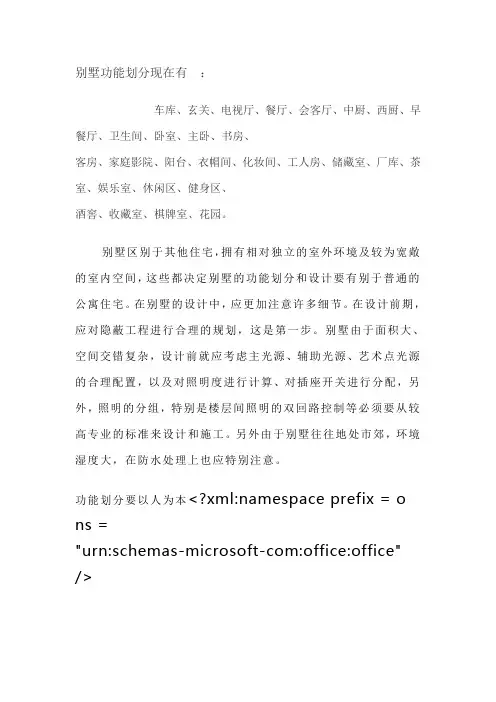 别墅功能划分现在有　：

车库、玄关、电视厅、餐厅、会客厅、中厨、西厨、早餐厅、卫生间、卧室、主卧、书房、
客房、家庭影院、阳台、衣帽间、化妆间、工人房、储藏室、厂库、茶室、娱乐室、休闲区、健身区、
酒窖、收藏室、棋牌室、花园。

别墅区别于其他住宅，拥有相对独立的室外环境及较为宽敞的室内空间，这些都决定别墅的功能划分和设计要有别于普通的公寓住宅。在别墅的设计中，应更加注意许多细节。在设计前期，应对隐蔽工程进行合理的规划，这是第一步。别墅由于面积大、空间交错复杂，设计前就应考虑主光源、辅助光源、艺术点光源的合理配置，以及对照明度进行计算、对插座开关进行分配，另外，照明的分组，特别是楼层间照明的双回路控制等必须要从较高专业的标准来设计和施工。另外由于别墅往往地处市郊，环境湿度大，在防水处理上也应特别注意。

功能划分要以人为本<?xml:namespace prefix = o ns = "urn:schemas-microsoft-com:office:office" />